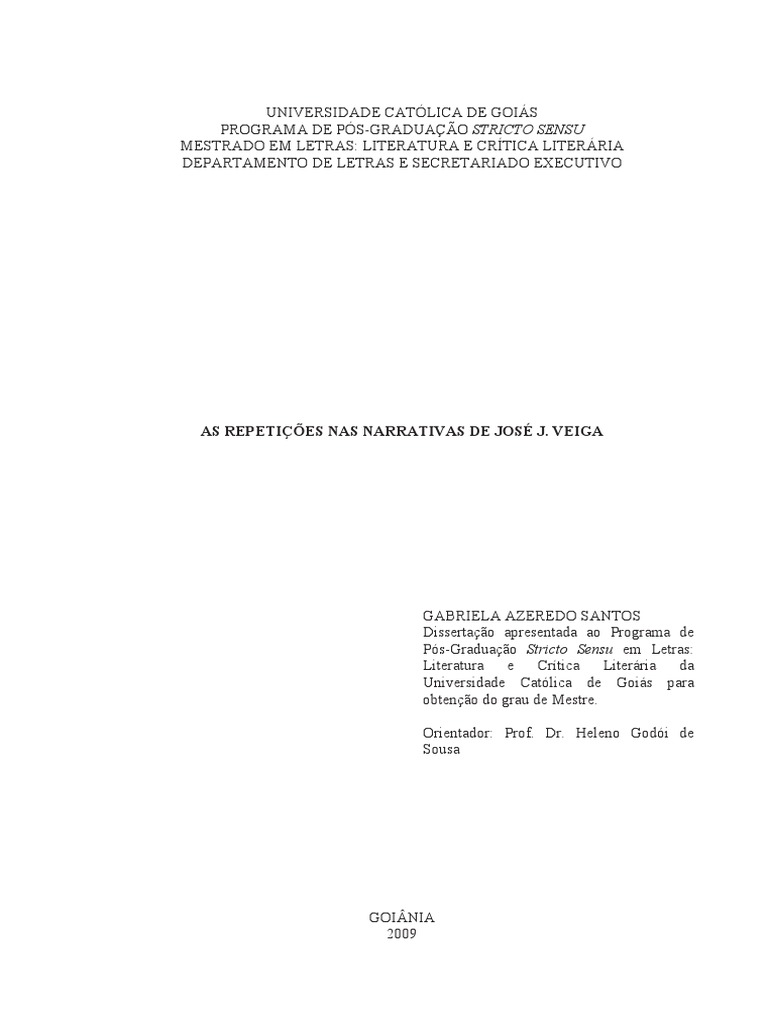 UNIVERSIDADE CATÓLICA DE GOIÁS
PROGRAMA DE PÓS-GRADUAÇÃO STRICTO SENSU
MESTRADO EM LETRAS: LITERATURA E CRÍTICA LITERÁRIA
DEPARTAMENTO DE LETRAS E SECRETARIADO EXECUTIVO

AS REPETIÇÕES NAS NARRATIVAS DE JOSÉ J. VEIGA

GABRIELA AZEREDO SANTOS
Dissertação apresentada ao Programa de Pós-Graduação Stricto Sensu em Letras: Literatura e Crítica Literária da Universidade Católica de Goiás para obtenção do grau de Mestre.

Orientador: Prof. Dr. Heleno Godói de Sousa

GOIÂNIA
2009